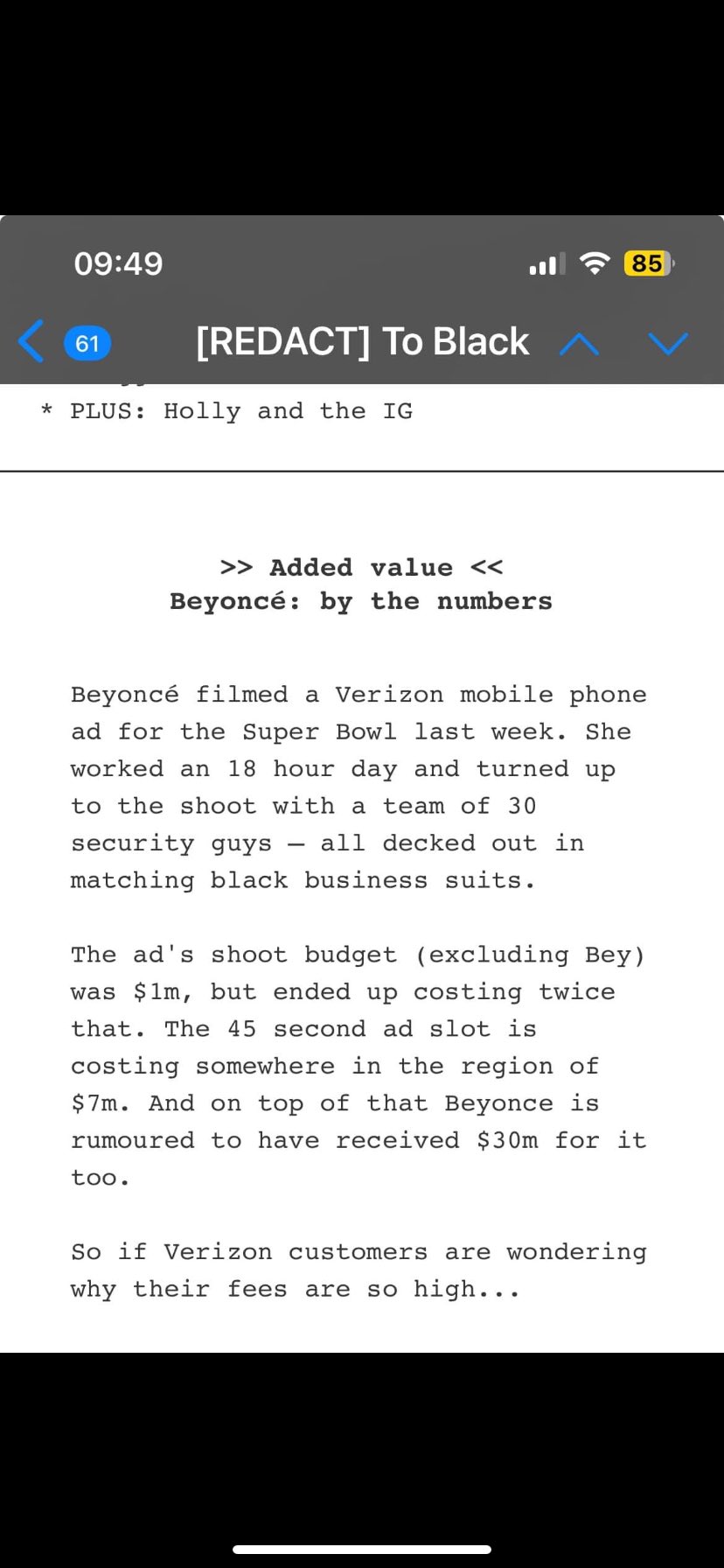 09:49

85

61

[REDACT] To Black

* PLUS: Holly and the IG

>> Added value <<
Beyoncé: by the numbers

Beyoncé filmed a Verizon mobile phone ad for the Super Bowl last week. She worked an 18 hour day and turned up to the shoot with a team of 30 security guys – all decked out in matching black business suits.

The ad's shoot budget (excluding Bey) was \$1m, but ended up costing twice that. The 45 second ad slot is costing somewhere in the region of \$7m. And on top of that Beyonce is rumoured to have received \$30m for it too.

So if Verizon customers are wondering why their fees are so high...